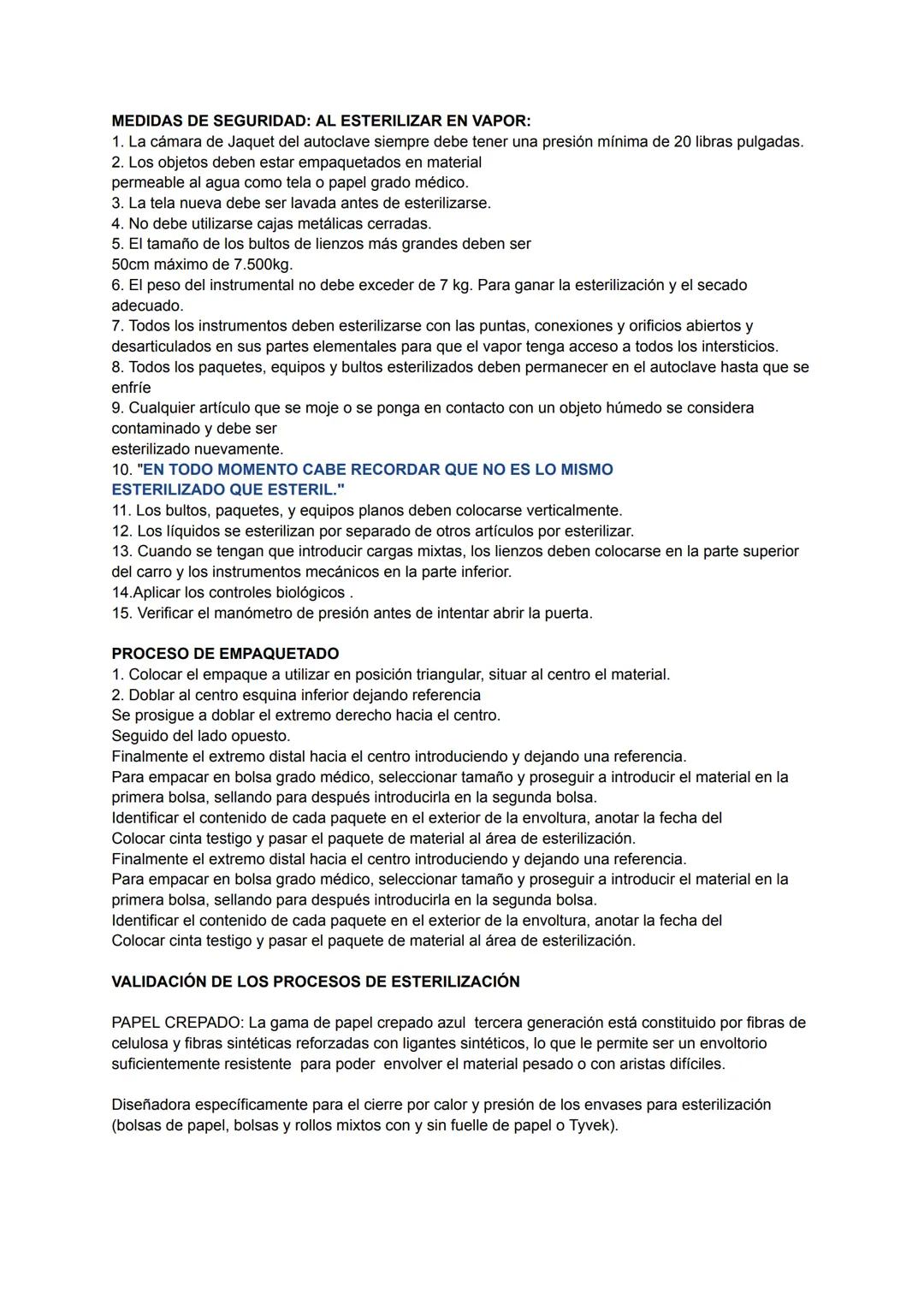 MEDIDAS DE SEGURIDAD: AL ESTERILIZAR EN VAPOR:
1. La cámara de Jaquet del autoclave siempre debe tener una presión mínima de 20 libras pulgadas.
2. Los objetos deben estar empaquetados en material permeable al agua como tela o papel grado médico.
3. La tela nueva debe ser lavada antes de esterilizarse.
4. No debe utilizarse cajas metálicas cerradas.
5. El tamaño de los bultos de lienzos más grandes deben ser 50cm máximo de 7.500kg.
6. El peso del instrumental no debe exceder de 7 kg. Para ganar la esterilización y el secado adecuado.
7. Todos los instrumentos deben esterilizarse con las puntas, conexiones y orificios abiertos y desarticulados en sus partes elementales para que el vapor tenga acceso a todos los intersticios.
8. Todos los paquetes, equipos y bultos esterilizados deben permanecer en el autoclave hasta que se enfríe
9. Cualquier artículo que se moje o se ponga en contacto con un objeto húmedo se considera contaminado y debe ser esterilizado nuevamente.
10. "EN TODO MOMENTO CABE RECORDAR QUE NO ES LO MISMO ESTERILIZADO QUE ESTERIL."
11. Los bultos, paquetes, y equipos planos deben colocarse verticalmente.
12. Los líquidos se esterilizan por separado de otros artículos por esterilizar.
13. Cuando se tengan que introducir cargas mixtas, los lienzos deben colocarse en la parte superior del carro y los instrumentos mecánicos en la parte inferior.
14.Aplicar los controles biológicos .
15. Verificar el manómetro de presión antes de intentar abrir la puerta.

PROCESO DE EMPAQUETADO
1. Colocar el empaque a utilizar en posición triangular, situar al centro el material.
2. Doblar al centro esquina inferior dejando referencia
Se prosigue a doblar el extremo derecho hacia el centro.
Seguido del lado opuesto.
Finalmente el extremo distal hacia el centro introduciendo y dejando una referencia.
Para empacar en bolsa grado médico, seleccionar tamaño y proseguir a introducir el material en la primera bolsa, sellando para después introducirla en la segunda bolsa.
Identificar el contenido de cada paquete en el exterior de la envoltura, anotar la fecha del
Colocar cinta testigo y pasar el paquete de material al área de esterilización.
Finalmente el extremo distal hacia el centro introduciendo y dejando una referencia.
Para empacar en bolsa grado médico, seleccionar tamaño y proseguir a introducir el material en la primera bolsa, sellando para después introducirla en la segunda bolsa.
Identificar el contenido de cada paquete en el exterior de la envoltura, anotar la fecha del
Colocar cinta testigo y pasar el paquete de material al área de esterilización.

VALIDACIÓN DE LOS PROCESOS DE ESTERILIZACIÓN

PAPEL CREPADO: La gama de papel crepado azul tercera generación está constituido por fibras de celulosa y fibras sintéticas reforzadas con ligantes sintéticos, lo que le permite ser un envoltorio suficientemente resistente para poder envolver el material pesado o con aristas difíciles.

Diseñadora específicamente para el cierre por calor y presión de los envases para esterilización (bolsas de papel, bolsas y rollos mixtos con y sin fuelle de papel o Tyvek).